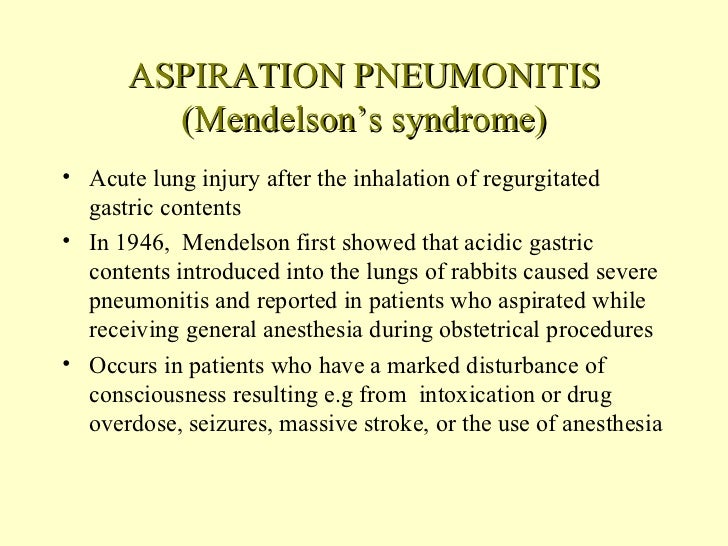 ASPIRATION PNEUMONITIS
(Mendelson's syndrome)

• Acute lung injury after the inhalation of regurgitated gastric contents

• In 1946, Mendelson first showed that acidic gastric contents introduced into the lungs of rabbits caused severe pneumonitis and reported in patients who aspirated while receiving general anesthesia during obstetrical procedures

• Occurs in patients who have a marked disturbance of consciousness resulting e.g from intoxication or drug overdose, seizures, massive stroke, or the use of anesthesia